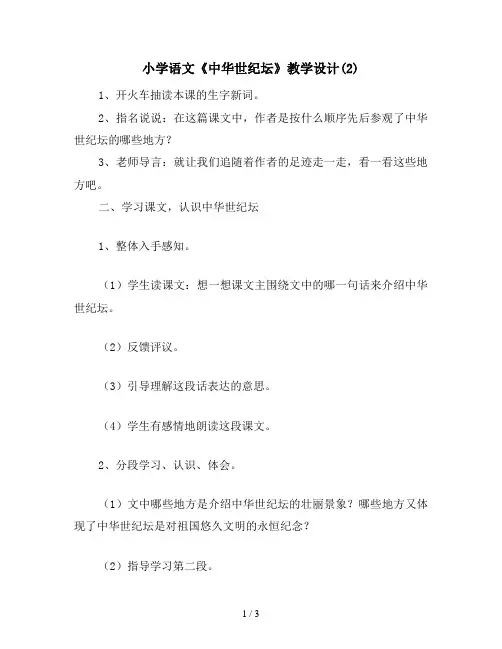 小学语文《中华世纪坛》教学设计(2)

1、开火车抽读本课的生字新词。

2、指名说说：在这篇课文中，作者是按什么顺序先后参观了中华世纪坛的哪些地方？

3、老师导言：就让我们追随着作者的足迹走一走，看一看这些地方吧。

二、学习课文，认识中华世纪坛

1、整体入手感知。

（1）学生读课文：想一想课文主围绕文中的哪一句话来介绍中华世纪坛。

（2）反馈评议。

（3）引导理解这段话表达的意思。

（4）学生有感情地朗读这段课文。

2、分段学习、认识、体会。

（1）文中哪些地方是介绍中华世纪坛的壮丽景象？哪些地方又体现了中华世纪坛是对祖国悠久文明的永恒纪念？

（2）指导学习第二段。

1 / 3